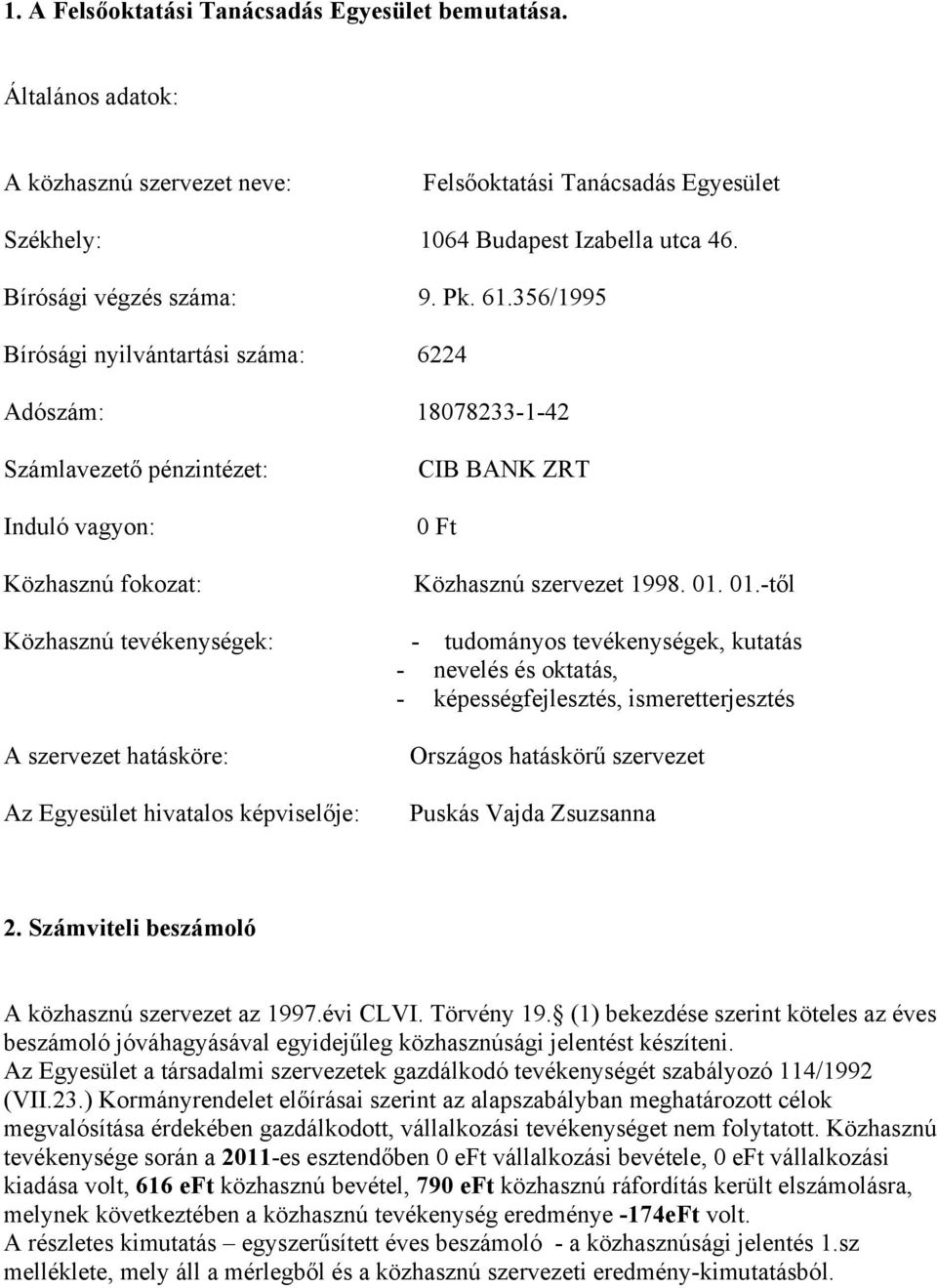 1. A Felsőoktatási Tanácsadás Egyesület bemutatása.

Általános adatok:

A közhasznú szervezet neve: Felsőoktatási Tanácsadás Egyesület

Székhely: 1064 Budapest Izabella utca 46.

Bírósági végzés száma: 9. Pk. 61.356/1995

Bírósági nyilvántartási száma: 6224

Adószám: 18078233-1-42

Számlavezető pénzintézet: CIB BANK ZRT

Induló vagyon: 0 Ft

Közhasznú fokozat: Közhasznú szervezet 1998. 01. 01.-től

Közhasznú tevékenységek:
- tudományos tevékenységek, kutatás
- nevelés és oktatás,
- képességfejlesztés, ismeretterjesztés

A szervezet hatásköre: Országos hatáskörű szervezet

Az Egyesület hivatalos képviselője: Puskás Vajda Zsuzsanna

2. Számviteli beszámoló

A közhasznú szervezet az 1997.évi CLVI. Törvény 19. (1) bekezdése szerint köteles az éves beszámoló jóváhagyásával egyidejűleg közhasznúsági jelentést készíteni.
Az Egyesület a társadalmi szervezetek gazdálkodó tevékenységét szabályozó 114/1992 (VII.23.) Kormányrendelet előírásai szerint az alapszabályban meghatározott célok megvalósítása érdekében gazdálkodott, vállalkozási tevékenységet nem folytatott. Közhasznú tevékenysége során a 2011-es esztendőben 0 eFt vállalkozási bevétele, 0 eFt vállalkozási kiadása volt, 616 eFt közhasznú bevétel, 790 eFt közhasznú ráfordítás került elszámolásra, melynek következtében a közhasznú tevékenység eredménye -174eFt volt.
A részletes kimutatás – egyszerűsített éves beszámoló - a közhasznúsági jelentés 1.sz melléklete, mely áll a mérlegből és a közhasznú szervezeti eredmény-kimutatásból.